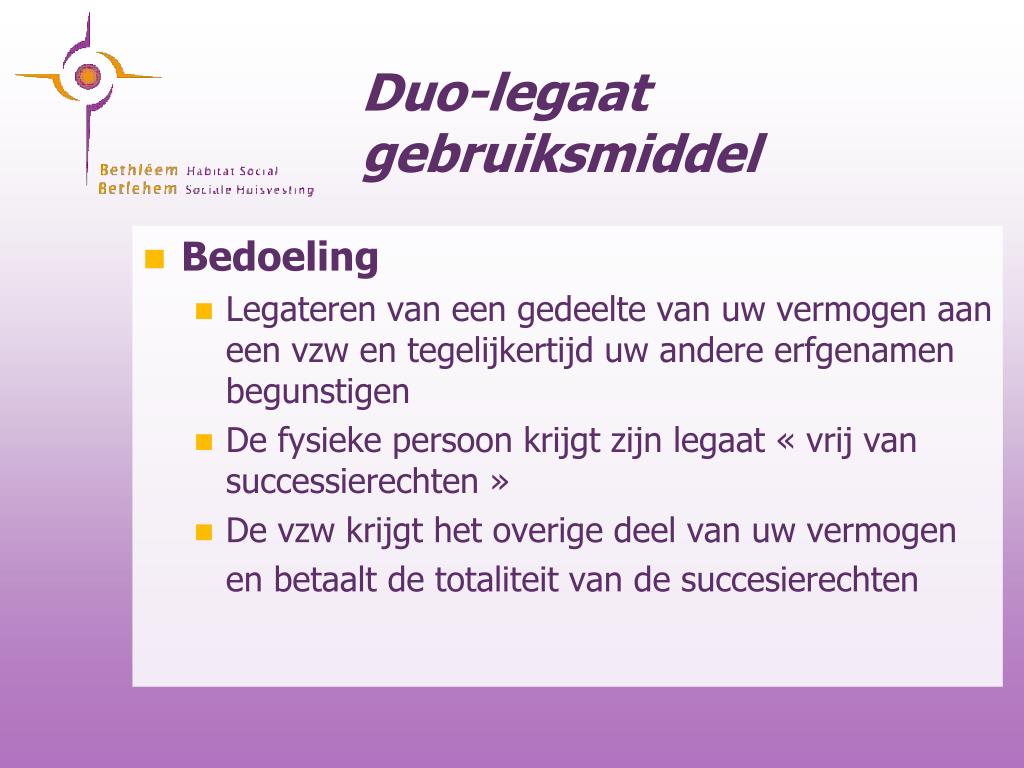 Bethléem Habitat Social
Betlehem Sociale Huisvesting

Duo-legaat gebruiksmiddel

Bedoeling

Legateren van een gedeelte van uw vermogen aan een vzw en tegelijkertijd uw andere erfgenamen begunstigen

De fysieke persoon krijgt zijn legaat « vrij van successierechten »

De vzw krijgt het overige deel van uw vermogen en betaalt de totaliteit van de succesierechten